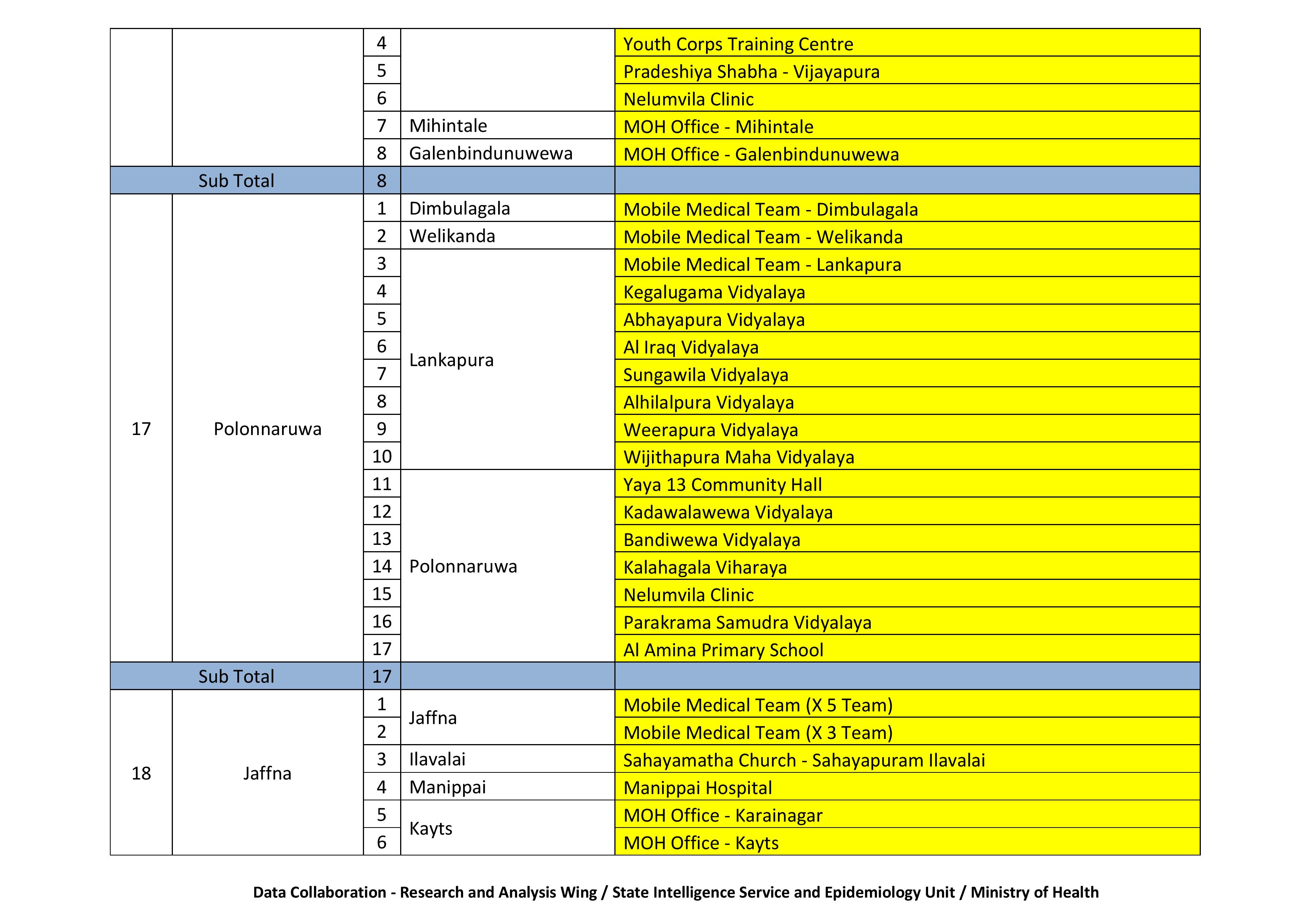 |  |  |  |  |  |
|---|---|---|---|---|
|  |  | 4 |  | Youth Corps Training Centre |
|  |  | 5 |  | Pradeshiya Shabha - Vijayapura |
|  |  | 6 |  | Nelumvila Clinic |
|  |  | 7 | Mihintale | MOH Office - Mihintale |
|  |  | 8 | Galenbindunuwewa | MOH Office - Galenbindunuwewa |
| Sub Total |  | 8 |  |  |
| 17 | Polonnaruwa | 1 | Dimbulagala | Mobile Medical Team - Dimbulagala |
|  |  | 2 | Welikanda | Mobile Medical Team - Welikanda |
|  |  | 3 | Lankapura | Mobile Medical Team - Lankapura |
|  |  | 4 |  | Kegalugama Vidyalaya |
|  |  | 5 |  | Abhayapura Vidyalaya |
|  |  | 6 |  | Al Iraq Vidyalaya |
|  |  | 7 |  | Sungawila Vidyalaya |
|  |  | 8 |  | Alhilalpura Vidyalaya |
|  |  | 9 |  | Weerapura Vidyalaya |
|  |  | 10 |  | Wijithapura Maha Vidyalaya |
|  |  | 11 | Polonnaruwa | Yaya 13 Community Hall |
|  |  | 12 |  | Kadawalawewa Vidyalaya |
|  |  | 13 |  | Bandiwewa Vidyalaya |
|  |  | 14 |  | Kalahagala Viharaya |
|  |  | 15 |  | Nelumvila Clinic |
|  |  | 16 |  | Parakrama Samudra Vidyalaya |
|  |  | 17 |  | Al Amina Primary School |
| Sub Total |  | 17 |  |  |
| 18 | Jaffna | 1 | Jaffna | Mobile Medical Team (X 5 Team) |
|  |  | 2 |  | Mobile Medical Team (X 3 Team) |
|  |  | 3 | Ilavalai | Sahayamatha Church - Sahayapuram Ilavalai |
|  |  | 4 | Manippai | Manippai Hospital |
|  |  | 5 | Kayts | MOH Office - Karainagar |
|  |  | 6 |  | MOH Office - Kayts |

Data Collaboration - Research and Analysis Wing / State Intelligence Service and Epidemiology Unit / Ministry of Health